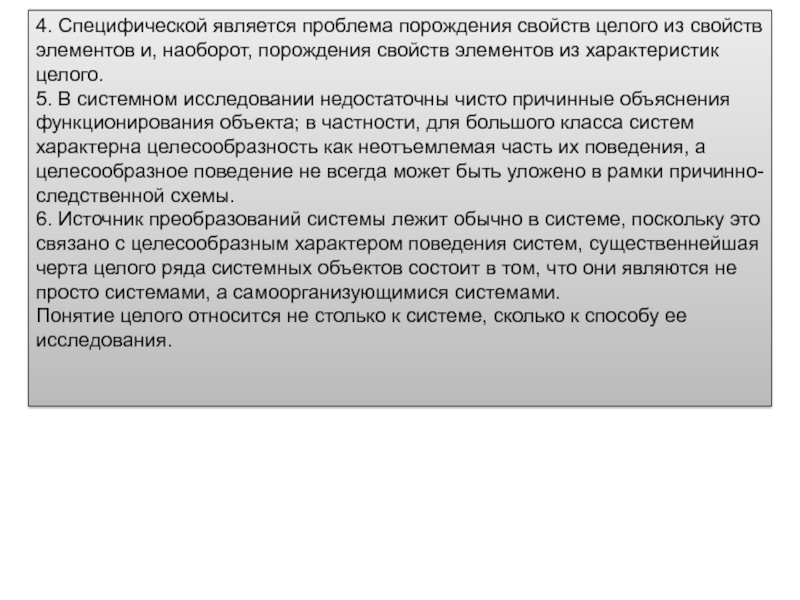 4. Специфической является проблема порождения свойств целого из свойств элементов и, наоборот, порождения свойств элементов из характеристик целого.
5. В системном исследовании недостаточны чисто причинные объяснения функционирования объекта; в частности, для большого класса систем характерна целесообразность как неотъемлемая часть их поведения, а целесообразное поведение не всегда может быть уложено в рамки причинно-следственной схемы.
6. Источник преобразований системы лежит обычно в системе, поскольку это связано с целесообразным характером поведения систем, существеннейшая черта целого ряда системных объектов состоит в том, что они являются не просто системами, а самоорганизующимися системами.
Понятие целого относится не столько к системе, сколько к способу ее исследования.